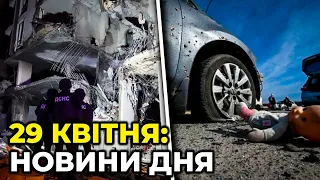 ДСНС

29 КВІТНЯ:
НОВИНИ ДНЯ